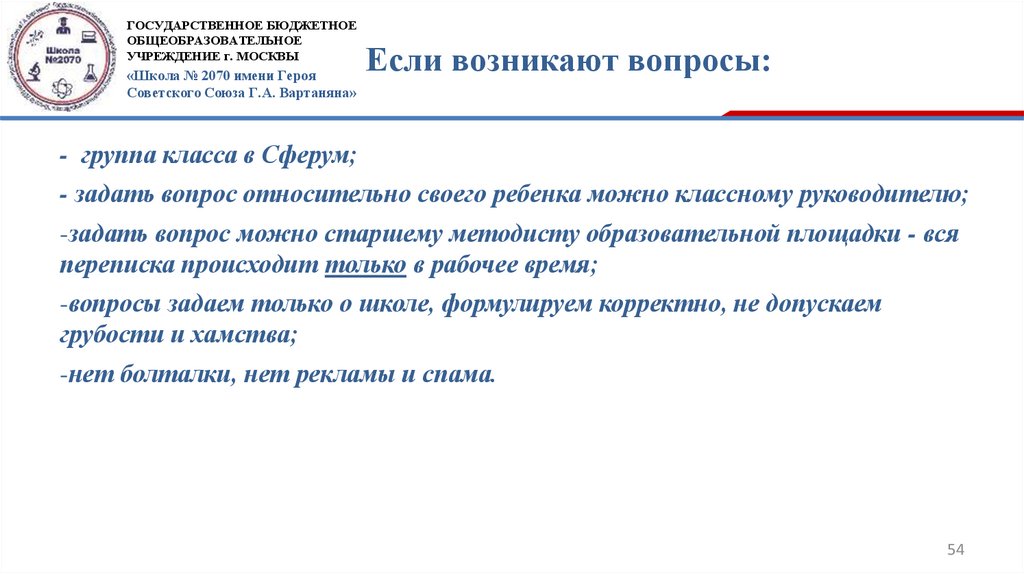 Школа №2070

ГОСУДАРСТВЕННОЕ БЮДЖЕТНОЕ ОБЩЕОБРАЗОВАТЕЛЬНОЕ УЧРЕЖДЕНИЕ г. МОСКВЫ
«Школа № 2070 имени Героя Советского Союза Г.А. Вартаняна»

Если возникают вопросы:

- группа класса в Сферум;

- задать вопрос относительно своего ребенка можно классному руководителю;

-задать вопрос можно старшему методисту образовательной площадки - вся переписка происходит только в рабочее время;

-вопросы задаем только о школе, формулируем корректно, не допускаем грубости и хамства;

-нет болталки, нет рекламы и спама.

54